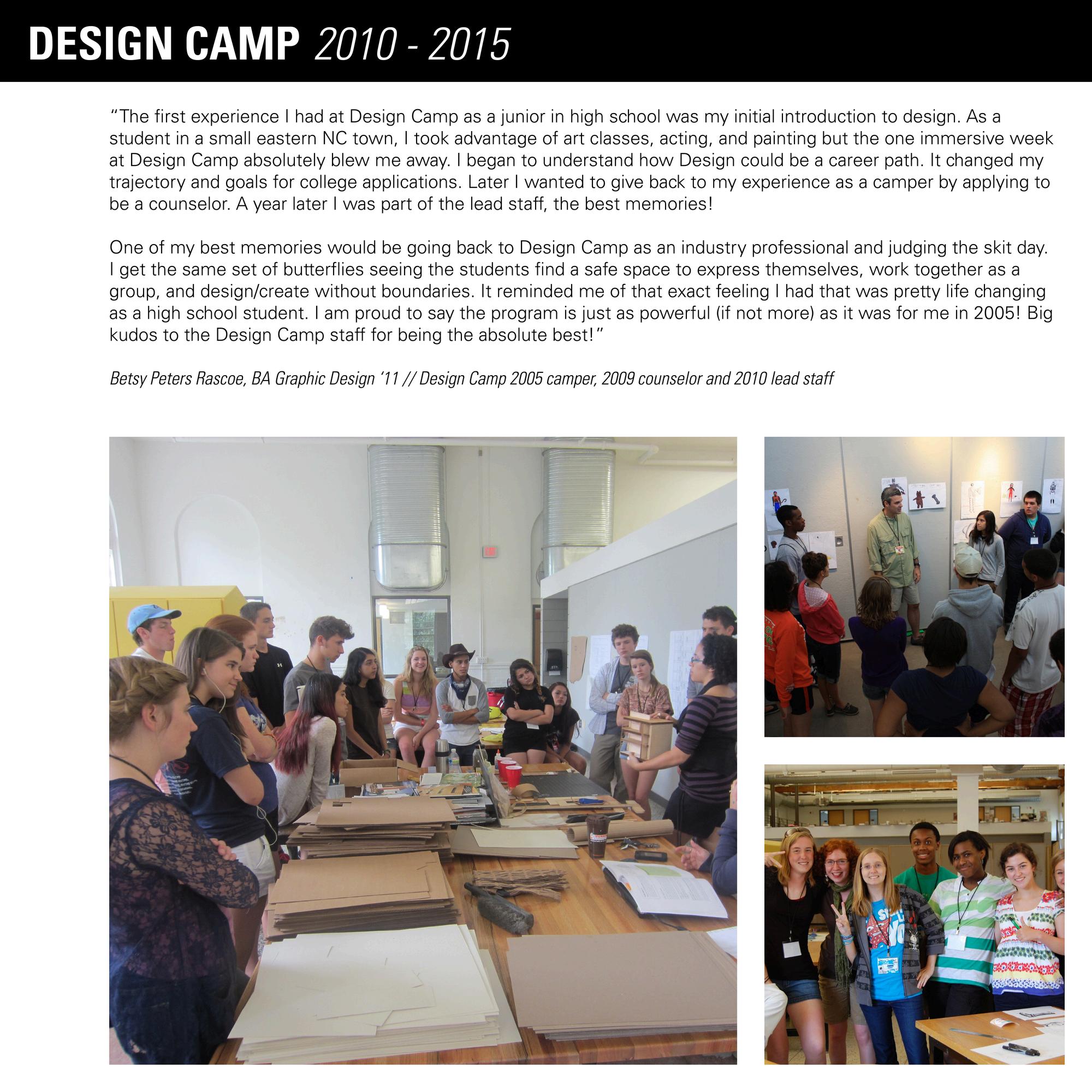 DESIGN CAMP 2010 - 2015

“The first experience I had at Design Camp as a junior in high school was my initial introduction to design. As a student in a small eastern NC town, I took advantage of art classes, acting, and painting but the one immersive week at Design Camp absolutely blew me away. I began to understand how Design could be a career path. It changed my trajectory and goals for college applications. Later I wanted to give back to my experience as a camper by applying to be a counselor. A year later I was part of the lead staff, the best memories!

One of my best memories would be going back to Design Camp as an industry professional and judging the skit day. I get the same set of butterflies seeing the students find a safe space to express themselves, work together as a group, and design/create without boundaries. It reminded me of that exact feeling I had that was pretty life changing as a high school student. I am proud to say the program is just as powerful (if not more) as it was for me in 2005! Big kudos to the Design Camp staff for being the absolute best!”

Betsy Peters Rascoe, BA Graphic Design ‘11 // Design Camp 2005 camper, 2009 counselor and 2010 lead staff